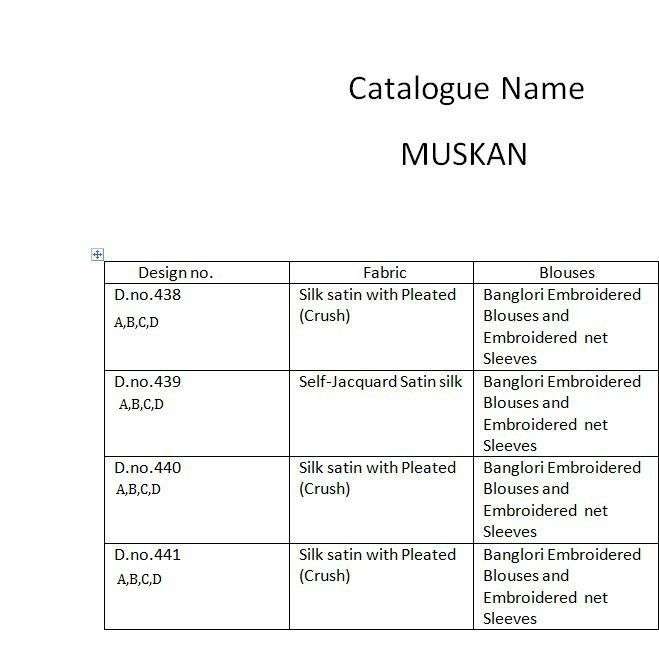 Catalogue Name

MUSKAN

| Design no. | Fabric | Blouses |
|---|---|---|
| D.no.438 A,B,C,D | Silk satin with Pleated (Crush) | Banglori Embroidered Blouses and Embroidered net Sleeves |
| D.no.439 A,B,C,D | Self-Jacquard Satin silk | Banglori Embroidered Blouses and Embroidered net Sleeves |
| D.no.440 A,B,C,D | Silk satin with Pleated (Crush) | Banglori Embroidered Blouses and Embroidered net Sleeves |
| D.no.441 A,B,C,D | Silk satin with Pleated (Crush) | Banglori Embroidered Blouses and Embroidered net Sleeves |